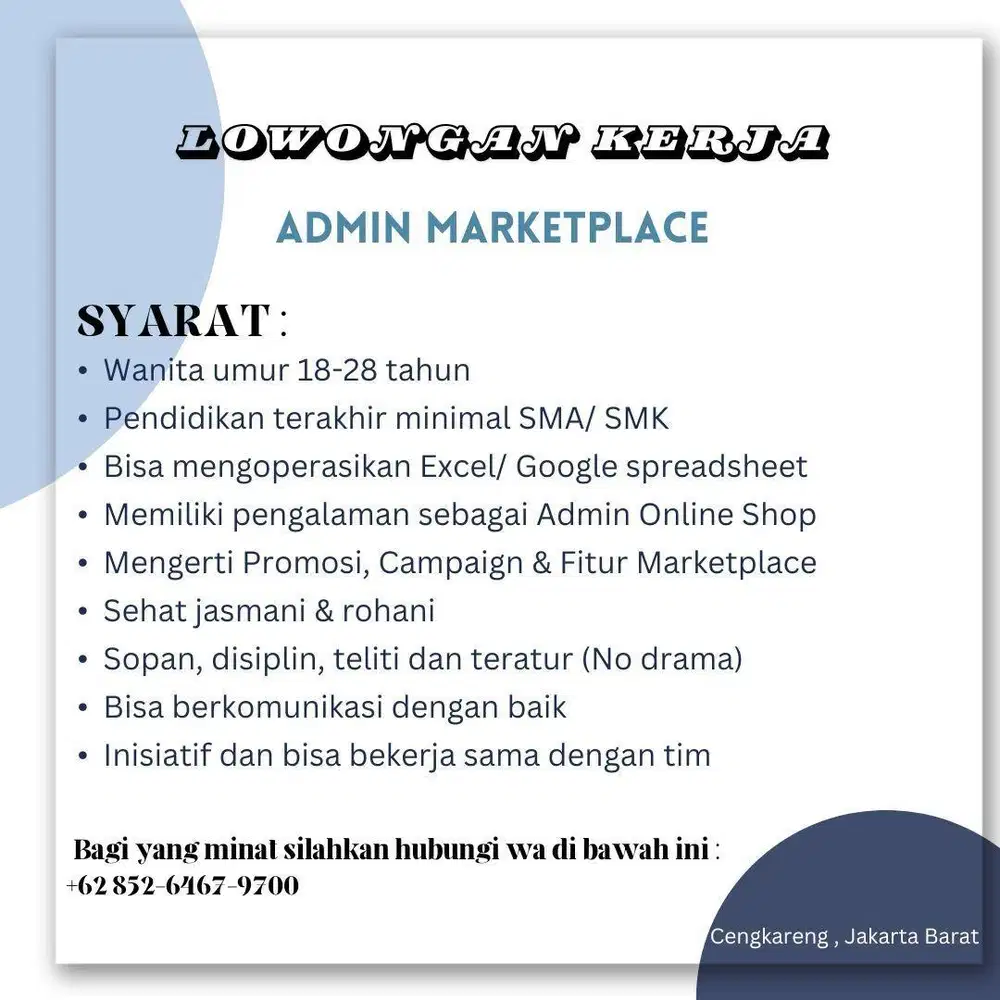 LOWONGAN KERJA

ADMIN MARKETPLACE

SYARAT :
• Wanita umur 18-28 tahun
• Pendidikan terakhir minimal SMA/ SMK
• Bisa mengoperasikan Excel/ Google spreadsheet
• Memiliki pengalaman sebagai Admin Online Shop
• Mengerti Promosi, Campaign & Fitur Marketplace
• Sehat jasmani & rohani
• Sopan, disiplin, teliti dan teratur (No drama)
• Bisa berkomunikasi dengan baik
• Inisiatif dan bisa bekerja sama dengan tim

Bagi yang minat silahkan hubungi wa di bawah ini :
+62 852-6467-9700

Cengkareng , Jakarta Barat